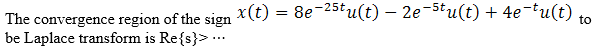 The convergence region of the sign $x(t) = 8e^{-25t}u(t) - 2e^{-5t}u(t) + 4e^{-t}u(t)$ to be Laplace transform is Re{s}> ···